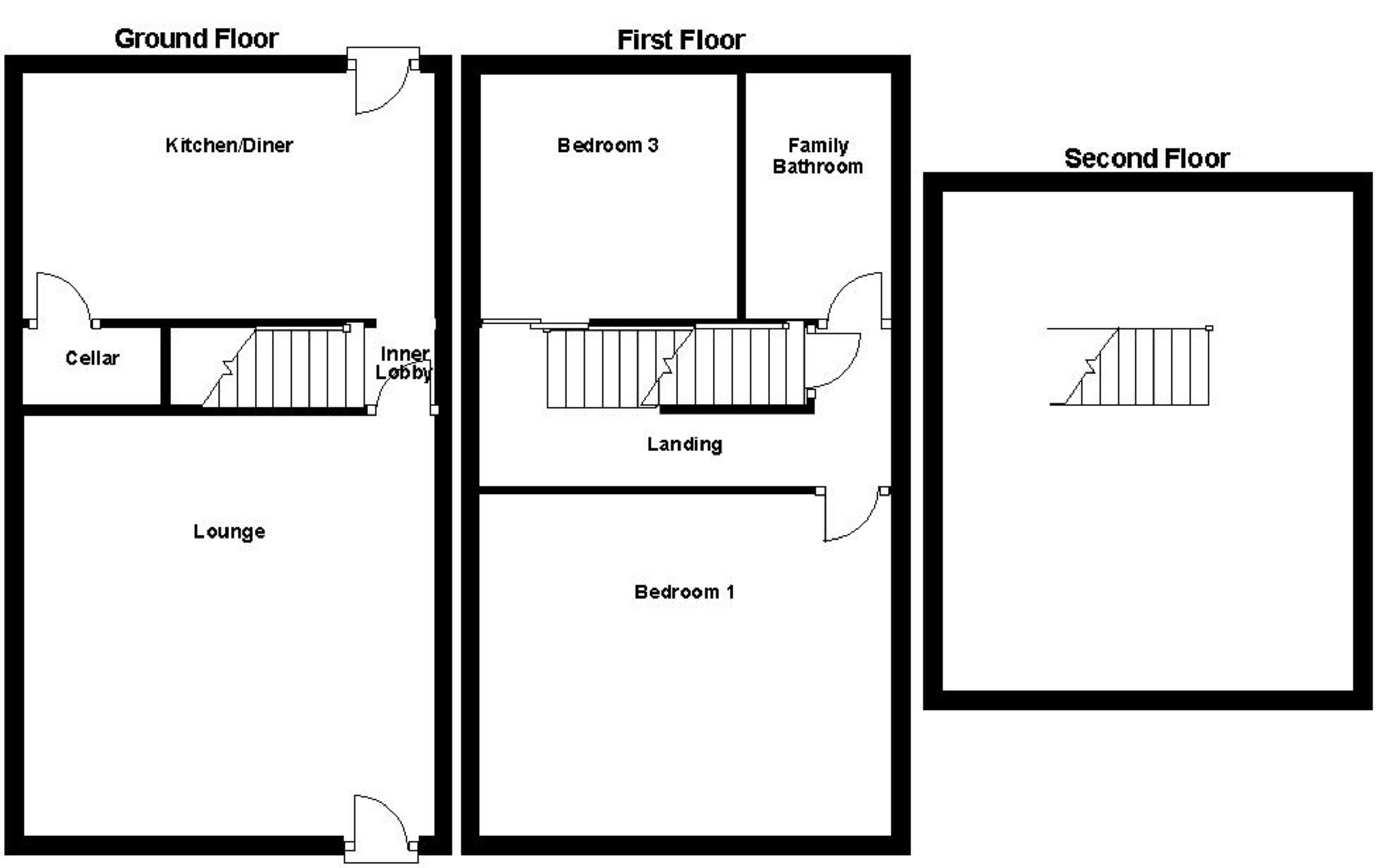 Ground Floor

Kitchen/Diner

Cellar

Inner Lobby

Lounge

First Floor

Bedroom 3

Family Bathroom

Landing

Bedroom 1

Second Floor